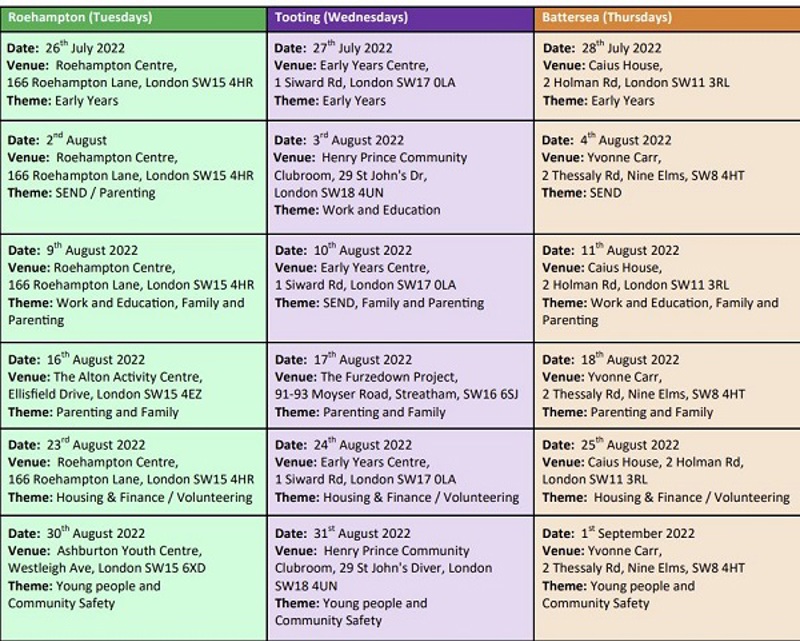 | Roehampton (Tuesdays) | Tooting (Wednesdays) | Battersea (Thursdays) |
|---|---|---|
| **Date:** 26$^{th}$ July 2022 **Venue:** Roehampton Centre, 166 Roehampton Lane, London SW15 4HR **Theme:** Early Years | **Date:** 27$^{th}$ July 2022 **Venue:** Early Years Centre, 1 Siward Rd, London SW17 0LA **Theme:** Early Years | **Date:** 28$^{th}$ July 2022 **Venue:** Caius House, 2 Holman Rd, London SW11 3RL **Theme:** Early Years |
| **Date:** 2$^{nd}$ August **Venue:** Roehampton Centre, 166 Roehampton Lane, London SW15 4HR **Theme:** SEND / Parenting | **Date:** 3$^{rd}$ August 2022 **Venue:** Henry Prince Community Clubroom, 29 St John's Dr, London SW18 4UN **Theme:** Work and Education | **Date:** 4$^{th}$ August 2022 **Venue:** Yvonne Carr, 2 Thessaly Rd, Nine Elms, SW8 4HT **Theme:** SEND |
| **Date:** 9$^{th}$ August 2022 **Venue:** Roehampton Centre, 166 Roehampton Lane, London SW15 4HR **Theme:** Work and Education, Family and Parenting | **Date:** 10$^{th}$ August 2022 **Venue:** Early Years Centre, 1 Siward Rd, London SW17 0LA **Theme:** SEND, Family and Parenting | **Date:** 11$^{th}$ August 2022 **Venue:** Caius House, 2 Holman Rd, London SW11 3RL **Theme:** Work and Education, Family and Parenting |
| **Date:** 16$^{th}$ August 2022 **Venue:** The Alton Activity Centre, Ellisfield Drive, London SW15 4EZ **Theme:** Parenting and Family | **Date:** 17$^{th}$ August 2022 **Venue:** The Furzedown Project, 91-93 Moyser Road, Streatham, SW16 6SJ **Theme:** Parenting and Family | **Date:** 18$^{th}$ August 2022 **Venue:** Yvonne Carr, 2 Thessaly Rd, Nine Elms, SW8 4HT **Theme:** Parenting and Family |
| **Date:** 23$^{rd}$ August 2022 **Venue:** Roehampton Centre, 166 Roehampton Lane, London SW15 4HR **Theme:** Housing & Finance / Volunteering | **Date:** 24$^{th}$ August 2022 **Venue:** Early Years Centre, 1 Siward Rd, London SW17 0LA **Theme:** Housing & Finance / Volunteering | **Date:** 25$^{th}$ August 2022 **Venue:** Caius House, 2 Holman Rd, London SW11 3RL **Theme:** Housing & Finance / Volunteering |
| **Date:** 30$^{th}$ August 2022 **Venue:** Ashburton Youth Centre, Westleigh Ave, London SW15 6XD **Theme:** Young people and Community Safety | **Date:** 31$^{st}$ August 2022 **Venue:** Henry Prince Community Clubroom, 29 St John's Diver, London SW18 4UN **Theme:** Young people and Community Safety | **Date:** 1$^{st}$ September 2022 **Venue:** Yvonne Carr, 2 Thessaly Rd, Nine Elms, SW8 4HT **Theme:** Young people and Community Safety |